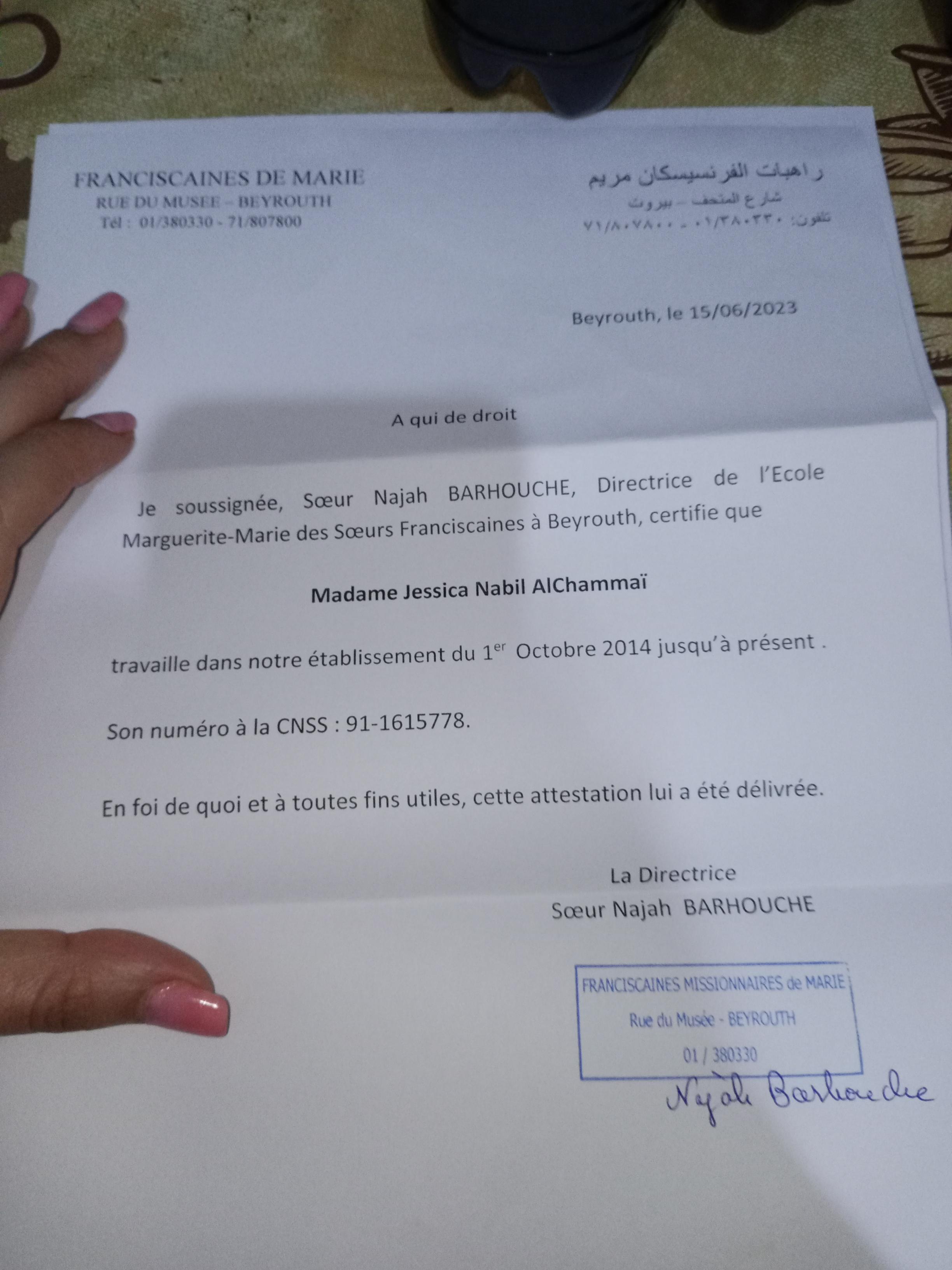 FRANCISCAINES DE MARIE
RUE DU MUSEE – BEYROUTH
Tél : 01/380330 - 71/807800

راهبات الفرنسيسكان مريم
شارع المتحف – بيروت
تلفون: ٠١/٣٨٠٣٣٠ - ٧١/٨٠٧٨٠٠

Beyrouth, le 15/06/2023

A qui de droit

Je soussignée, Sœur Najah BARHOUCHE, Directrice de l'Ecole Marguerite-Marie des Sœurs Franciscaines à Beyrouth, certifie que

Madame Jessica Nabil AlChammaï

travaille dans notre établissement du 1$^{er}$ Octobre 2014 jusqu'à présent .

Son numéro à la CNSS : 91-1615778.

En foi de quoi et à toutes fins utiles, cette attestation lui a été délivrée.

La Directrice
Sœur Najah BARHOUCHE

FRANCISCAINES MISSIONNAIRES de MARIE
Rue du Musée - BEYROUTH
01 / 380330

Najah Barhouche